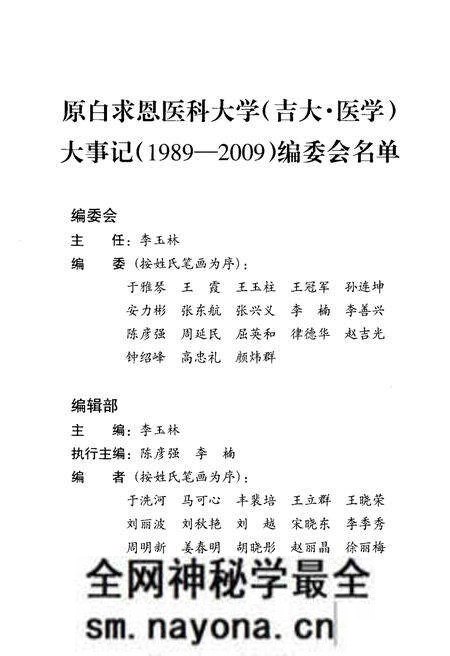 原白求恩医科大学（吉大·医学）
大事记（1989—2009）编委会名单

编委会
主　任：李玉林
编　委（按姓氏笔画为序）：
于雅琴　王　霞　王玉柱　王冠军　孙连坤
安力彬　张东航　张兴义　李　楠　李善兴
陈彦强　周延民　屈英和　律德华　赵吉光
钟绍峰　高忠礼　颜炜群

编辑部
主　编：李玉林
执行主编：陈彦强　李　楠
编　者（按姓氏笔画为序）：
于洗河　马可心　丰裴培　王立群　王晓荣
刘丽波　刘秋艳　刘　越　宋晓东　李季秀
周明新　姜春明　胡晓彤　赵丽晶　徐丽梅

全网神秘学最全
sm.nayona.cn